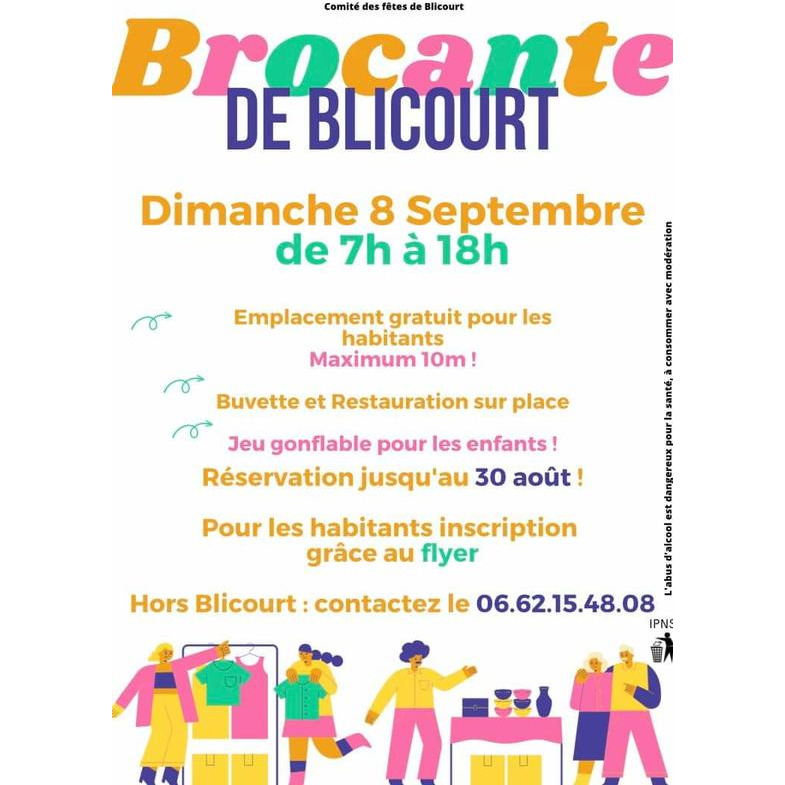 Comité des fêtes de Blicourt

Brocante
DE BLICOURT

Dimanche 8 Septembre
de 7h à 18h

Emplacement gratuit pour les habitants
Maximum 10m !

Buvette et Restauration sur place

Jeu gonflable pour les enfants !

Réservation jusqu'au 30 août !

Pour les habitants inscription grâce au flyer

Hors Blicourt : contactez le 06.62.15.48.08

L'abus d'alcool est dangereux pour la santé, à consommer avec modération

IPNS